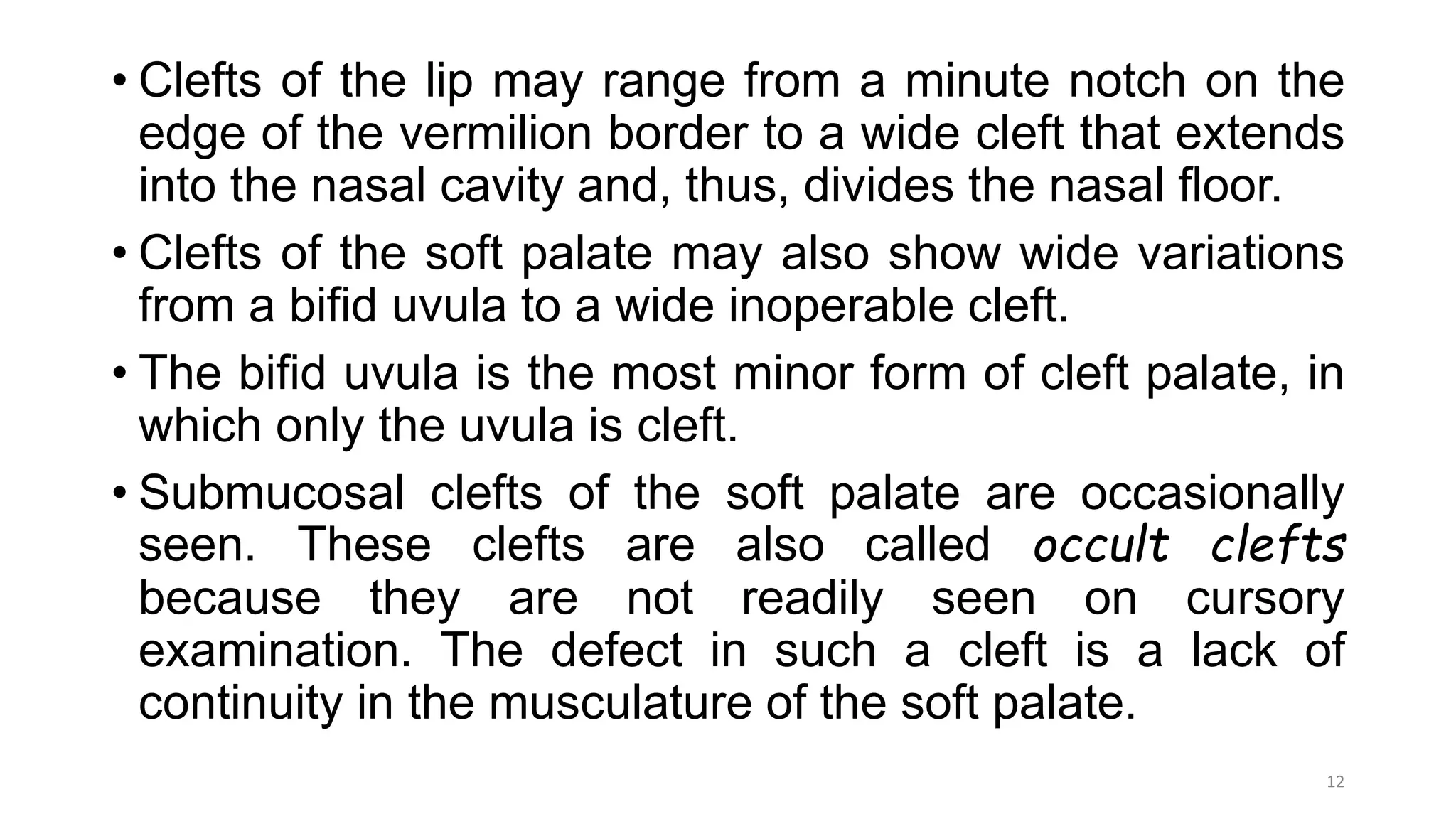 • Clefts of the lip may range from a minute notch on the edge of the vermilion border to a wide cleft that extends into the nasal cavity and, thus, divides the nasal floor.

• Clefts of the soft palate may also show wide variations from a bifid uvula to a wide inoperable cleft.

• The bifid uvula is the most minor form of cleft palate, in which only the uvula is cleft.

• Submucosal clefts of the soft palate are occasionally seen. These clefts are also called occult clefts because they are not readily seen on cursory examination. The defect in such a cleft is a lack of continuity in the musculature of the soft palate.

12